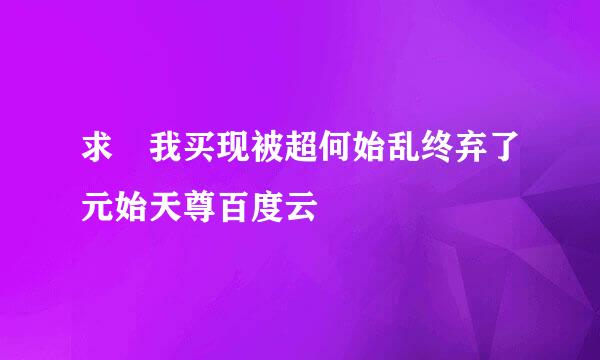 求 我买现被超何始乱终弃了元始天尊百度云